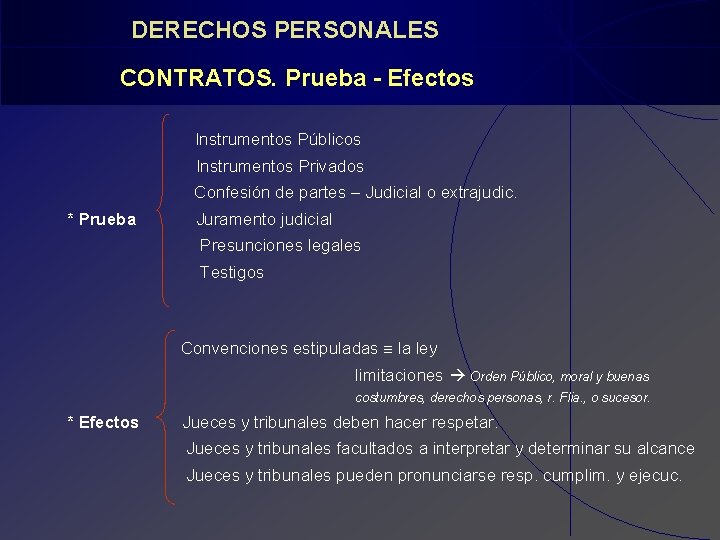 DERECHOS PERSONALES

CONTRATOS. Prueba - Efectos

* Prueba

Instrumentos Públicos
Instrumentos Privados
Confesión de partes – Judicial o extrajudic.
Juramento judicial
Presunciones legales
Testigos

* Efectos

Convenciones estipuladas ≡ la ley
limitaciones → Orden Público, moral y buenas costumbres, derechos personas, r. Flia., o sucesor.
Jueces y tribunales deben hacer respetar.
Jueces y tribunales facultados a interpretar y determinar su alcance
Jueces y tribunales pueden pronunciarse resp. cumplim. y ejecuc.